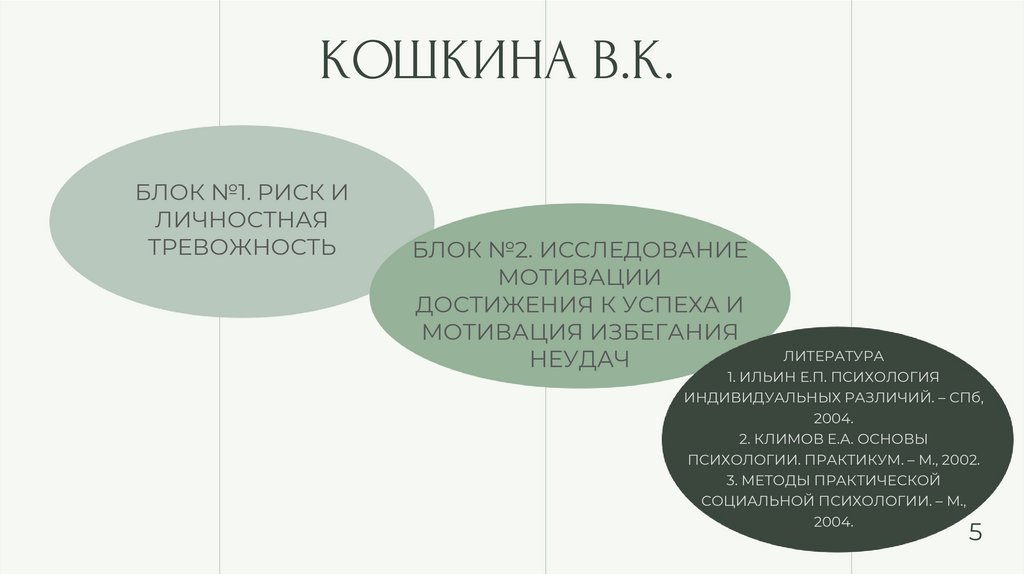 КОШКИНА В.К.

БЛОК №1. РИСК И ЛИЧНОСТНАЯ ТРЕВОЖНОСТЬ

БЛОК №2. ИССЛЕДОВАНИЕ МОТИВАЦИИ ДОСТИЖЕНИЯ К УСПЕХА И МОТИВАЦИЯ ИЗБЕГАНИЯ НЕУДАЧ

ЛИТЕРАТУРА
1. ИЛЬИН Е.П. ПСИХОЛОГИЯ ИНДИВИДУАЛЬНЫХ РАЗЛИЧИЙ. – СПб, 2004.
2. КЛИМОВ Е.А. ОСНОВЫ ПСИХОЛОГИИ. ПРАКТИКУМ. – М., 2002.
3. МЕТОДЫ ПРАКТИЧЕСКОЙ СОЦИАЛЬНОЙ ПСИХОЛОГИИ. – М., 2004.

5